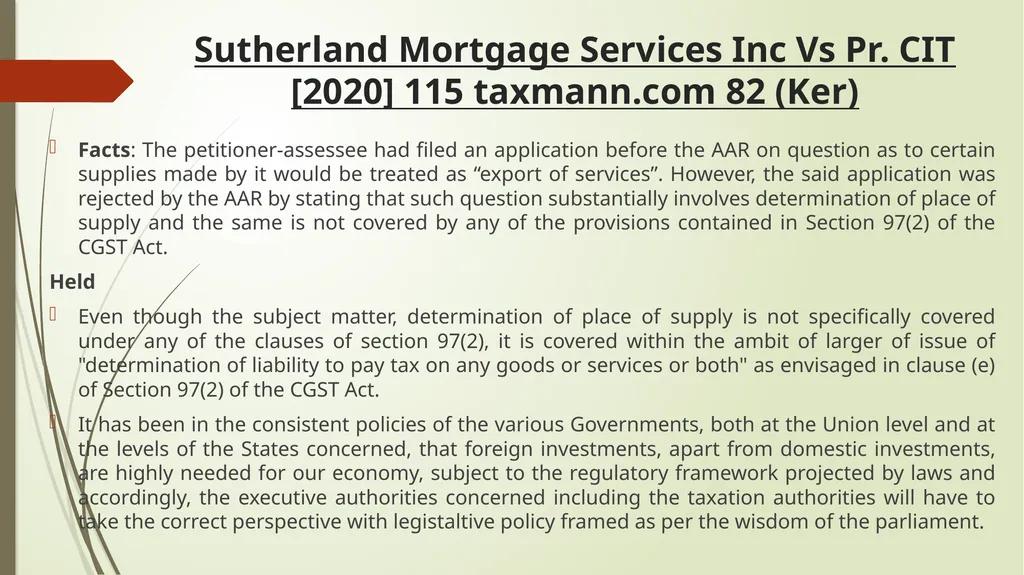 Sutherland Mortgage Services Inc Vs Pr. CIT [2020] 115 taxmann.com 82 (Ker)

Facts: The petitioner-assessee had filed an application before the AAR on question as to certain supplies made by it would be treated as “export of services”. However, the said application was rejected by the AAR by stating that such question substantially involves determination of place of supply and the same is not covered by any of the provisions contained in Section 97(2) of the CGST Act.

Held

Even though the subject matter, determination of place of supply is not specifically covered under any of the clauses of section 97(2), it is covered within the ambit of larger of issue of "determination of liability to pay tax on any goods or services or both" as envisaged in clause (e) of Section 97(2) of the CGST Act.

It has been in the consistent policies of the various Governments, both at the Union level and at the levels of the States concerned, that foreign investments, apart from domestic investments, are highly needed for our economy, subject to the regulatory framework projected by laws and accordingly, the executive authorities concerned including the taxation authorities will have to take the correct perspective with legistaltive policy framed as per the wisdom of the parliament.